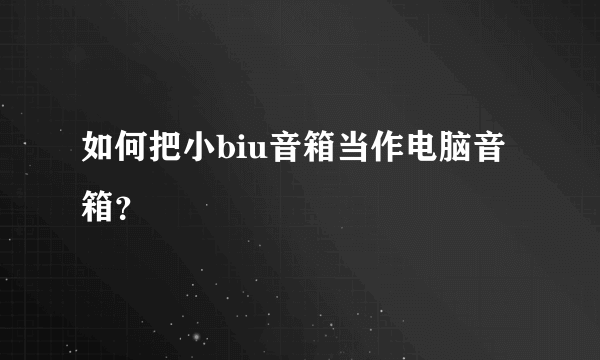 如何把小biu音箱当作电脑音箱？